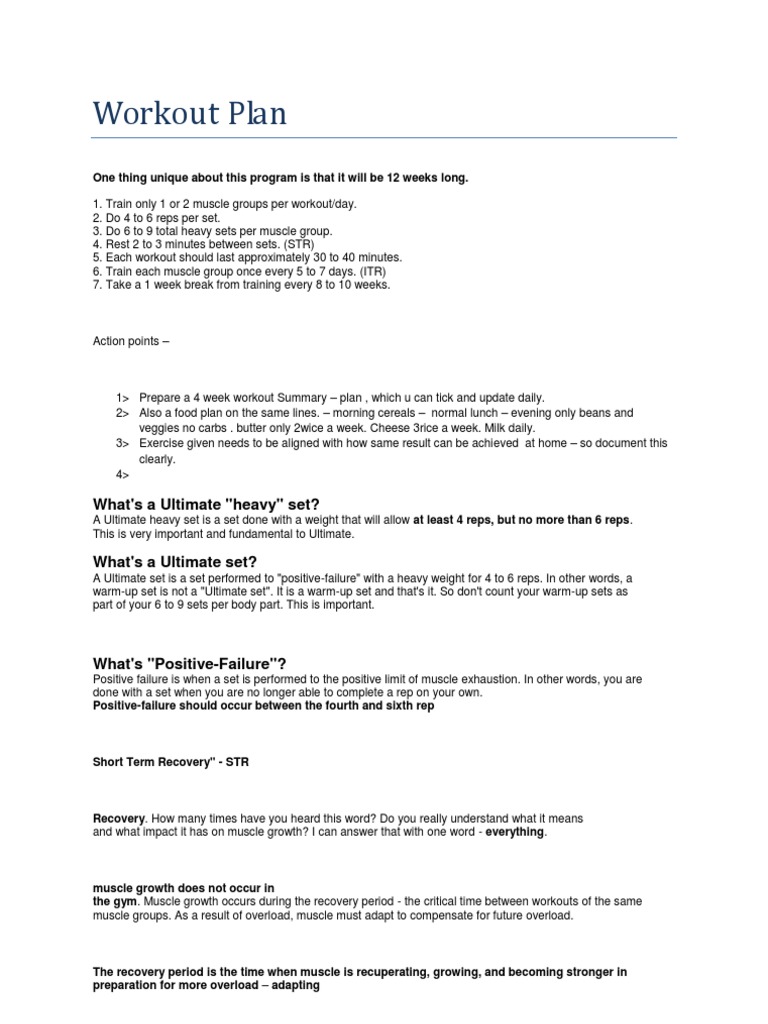 Workout Plan

One thing unique about this program is that it will be 12 weeks long.

1. Train only 1 or 2 muscle groups per workout/day.
2. Do 4 to 6 reps per set.
3. Do 6 to 9 total heavy sets per muscle group.
4. Rest 2 to 3 minutes between sets. (STR)
5. Each workout should last approximately 30 to 40 minutes.
6. Train each muscle group once every 5 to 7 days. (ITR)
7. Take a 1 week break from training every 8 to 10 weeks.

Action points –

1> Prepare a 4 week workout Summary – plan , which u can tick and update daily.
2> Also a food plan on the same lines. – morning cereals – normal lunch – evening only beans and veggies no carbs . butter only 2wice a week. Cheese 3rice a week. Milk daily.
3> Exercise given needs to be aligned with how same result can be achieved at home – so document this clearly.
4>

What's a Ultimate "heavy" set?
A Ultimate heavy set is a set done with a weight that will allow at least 4 reps, but no more than 6 reps. This is very important and fundamental to Ultimate.

What's a Ultimate set?
A Ultimate set is a set performed to "positive-failure" with a heavy weight for 4 to 6 reps. In other words, a warm-up set is not a "Ultimate set". It is a warm-up set and that's it. So don't count your warm-up sets as part of your 6 to 9 sets per body part. This is important.

What's "Positive-Failure"?
Positive failure is when a set is performed to the positive limit of muscle exhaustion. In other words, you are done with a set when you are no longer able to complete a rep on your own.
Positive-failure should occur between the fourth and sixth rep

Short Term Recovery" - STR

Recovery. How many times have you heard this word? Do you really understand what it means and what impact it has on muscle growth? I can answer that with one word - everything.

muscle growth does not occur in the gym. Muscle growth occurs during the recovery period - the critical time between workouts of the same muscle groups. As a result of overload, muscle must adapt to compensate for future overload.

The recovery period is the time when muscle is recuperating, growing, and becoming stronger in preparation for more overload – adapting